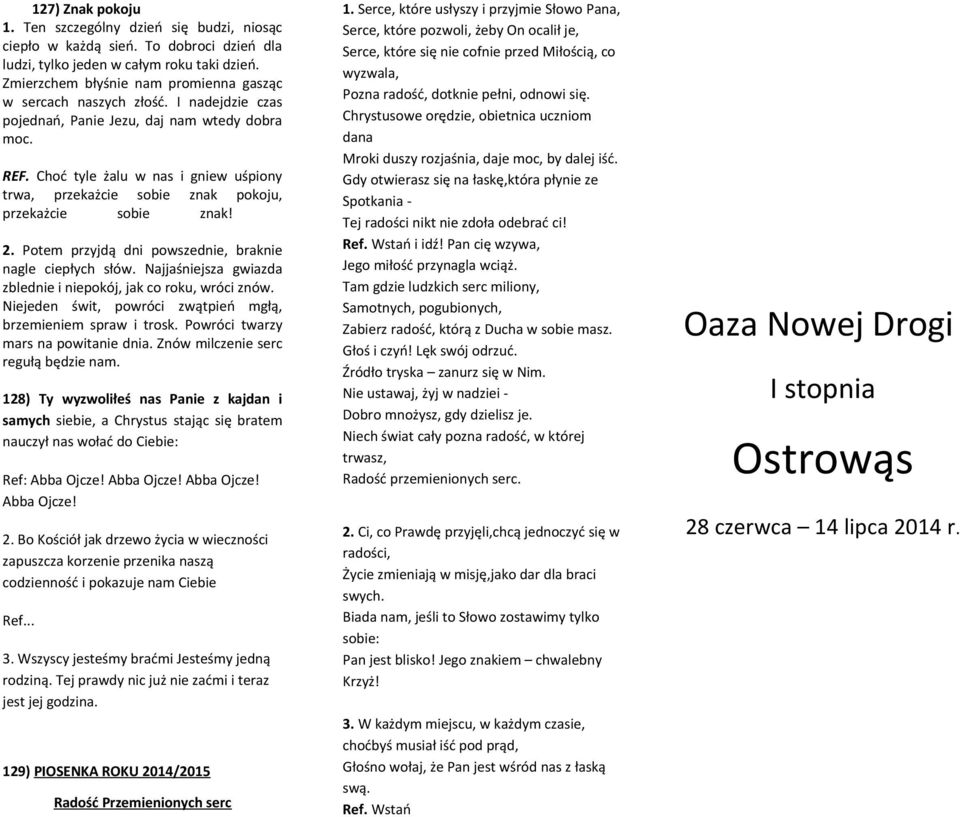 127) Znak pokoju
1. Ten szczególny dzień się budzi, niosąc ciepło w każdą sień. To dobroci dzień dla ludzi, tylko jeden w całym roku taki dzień. Zmierzchem błyśnie nam promienna gasząc w sercach naszych złość. I nadejdzie czas pojednań, Panie Jezu, daj nam wtedy dobra moc.

REF. Choć tyle żalu w nas i gniew uśpiony trwa, przekażcie sobie znak pokoju, przekażcie sobie znak!

2. Potem przyjdą dni powszednie, braknie nagle ciepłych słów. Najjaśniejsza gwiazda zblednie i niepokój, jak co roku, wróci znów. Niejeden świt, powróci zwątpień mgłą, brzemieniem spraw i trosk. Powróci twarzy mars na powitanie dnia. Znów milczenie serc regułą będzie nam.

128) Ty wyzwoliłeś nas Panie z kajdan i samych siebie, a Chrystus stając się bratem nauczył nas wołać do Ciebie:

Ref: Abba Ojcze! Abba Ojcze! Abba Ojcze! Abba Ojcze!

2. Bo Kościół jak drzewo życia w wieczności zapuszcza korzenie przenika naszą codzienność i pokazuje nam Ciebie

Ref...

3. Wszyscy jesteśmy braćmi Jesteśmy jedną rodziną. Tej prawdy nic już nie zaćmi i teraz jest jej godzina.

129) PIOSENKA ROKU 2014/2015

Radość Przemienionych serc

1. Serce, które usłyszy i przyjmie Słowo Pana,
Serce, które pozwoli, żeby On ocalił je,
Serce, które się nie cofnie przed Miłością, co wyzwala,
Pozna radość, dotknie pełni, odnowi się.
Chrystusowe orędzie, obietnica uczniom dana
Mroki duszy rozjaśnia, daje moc, by dalej iść.
Gdy otwierasz się na łaskę,która płynie ze Spotkania -
Tej radości nikt nie zdoła odebrać ci!
Ref. Wstań i idź! Pan cię wzywa,
Jego miłość przynagla wciąż.
Tam gdzie ludzkich serc miliony,
Samotnych, pogubionych,
Zabierz radość, którą z Ducha w sobie masz.
Głoś i czyń! Lęk swój odrzuć.
Źródło tryska – zanurz się w Nim.
Nie ustawaj, żyj w nadziei -
Dobro mnożysz, gdy dzielisz je.
Niech świat cały pozna radość, w której trwasz,
Radość przemienionych serc.

2. Ci, co Prawdę przyjęli,chcą jednoczyć się w radości,
Życie zmieniają w misję,jako dar dla braci swych.
Biada nam, jeśli to Słowo zostawimy tylko sobie:
Pan jest blisko! Jego znakiem – chwalebny Krzyż!

3. W każdym miejscu, w każdym czasie, choćbyś musiał iść pod prąd,
Głośno wołaj, że Pan jest wśród nas z łaską swą.
Ref. Wstań

Oaza Nowej Drogi
I stopnia
Ostrowąs
28 czerwca – 14 lipca 2014 r.